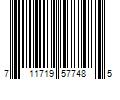 7 11719 57748 5